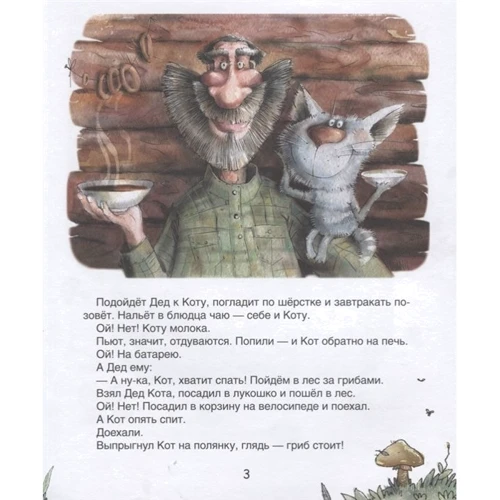 Подойдёт Дед к Коту, погладит по шёрстке и завтракать позовёт. Нальёт в блюдца чаю — себе и Коту.
Ой! Нет! Коту молока.
Пьют, значит, отдуваются. Попили — и Кот обратно на печь.
Ой! На батарею.
А Дед ему:
— А ну-ка, Кот, хватит спать! Пойдём в лес за грибами.
Взял Дед Кота, посадил в лукошко и пошёл в лес.
Ой! Нет! Посадил в корзину на велосипеде и поехал.
А Кот опять спит.
Доехали.
Выпрыгнул Кот на полянку, глядь — гриб стоит!

3